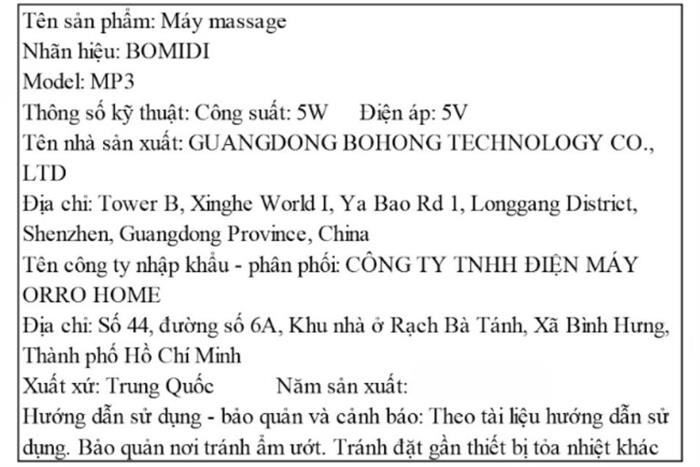 Tên sản phẩm: Máy massage
Nhãn hiệu: BOMIDI
Model: MP3
Thông số kỹ thuật: Công suất: 5W Điện áp: 5V
Tên nhà sản xuất: GUANGDONG BOHONG TECHNOLOGY CO., LTD
Địa chỉ: Tower B, Xinghe World I, Ya Bao Rd 1, Longgang District, Shenzhen, Guangdong Province, China
Tên công ty nhập khẩu - phân phối: CÔNG TY TNHH ĐIỆN MÁY ORRO HOME
Địa chỉ: Số 44, đường số 6A, Khu nhà ở Rạch Bà Tánh, Xã Bình Hưng, Thành phố Hồ Chí Minh
Xuất xứ: Trung Quốc Năm sản xuất:
Hướng dẫn sử dụng - bảo quản và cảnh báo: Theo tài liệu hướng dẫn sử dụng. Bảo quản nơi tránh ẩm ướt. Tránh đặt gần thiết bị tỏa nhiệt khác